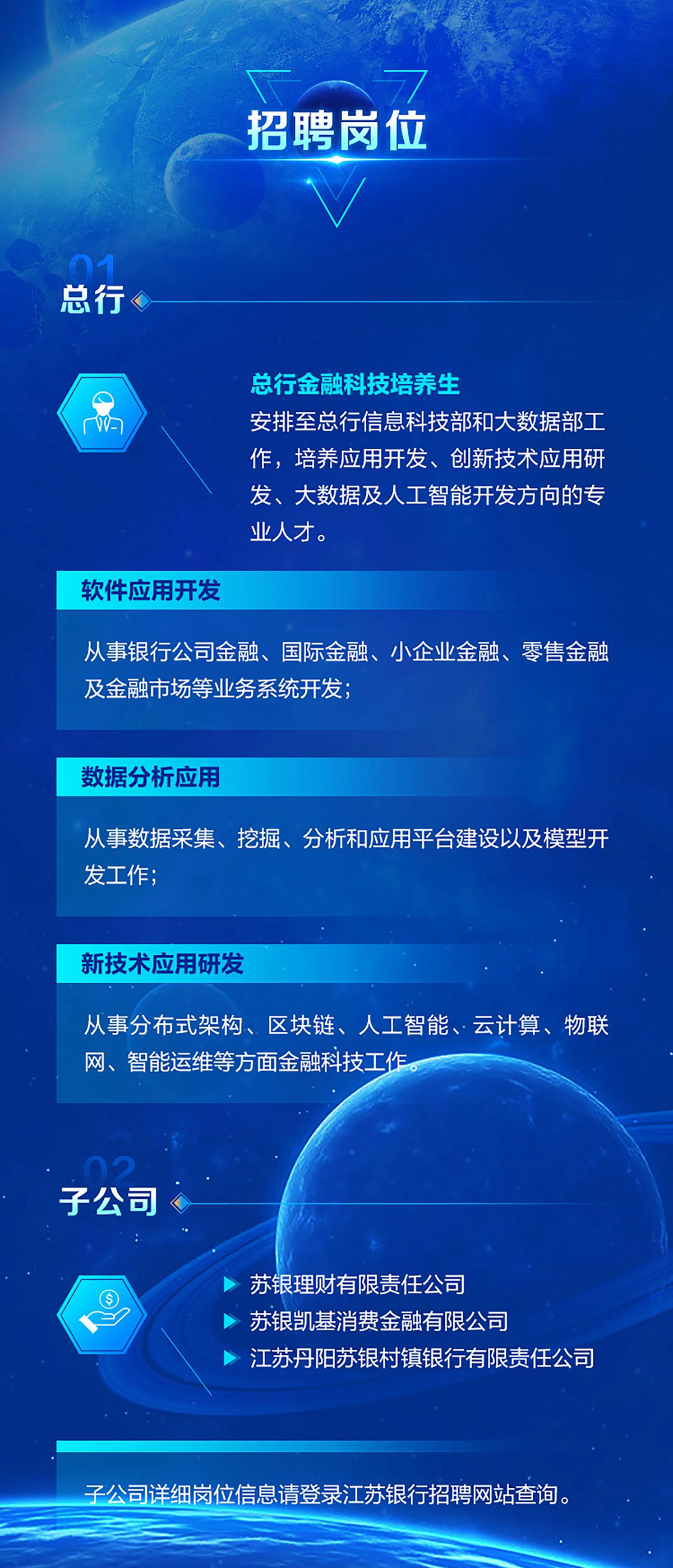 招聘岗位

01
总行

总行金融科技培养生
安排至总行信息科技部和大数据部工作，培养应用开发、创新技术应用研发、大数据及人工智能开发方向的专业人才。

软件应用开发

从事银行公司金融、国际金融、小企业金融、零售金融及金融市场等业务系统开发；

数据分析应用

从事数据采集、挖掘、分析和应用平台建设以及模型开发工作；

新技术应用研发

从事分布式架构、区块链、人工智能、云计算、物联网、智能运维等方面金融科技工作。

02
子公司

苏银理财有限责任公司
苏银凯基消费金融有限公司
江苏丹阳苏银村镇银行有限责任公司

子公司详细岗位信息请登录江苏银行招聘网站查询。